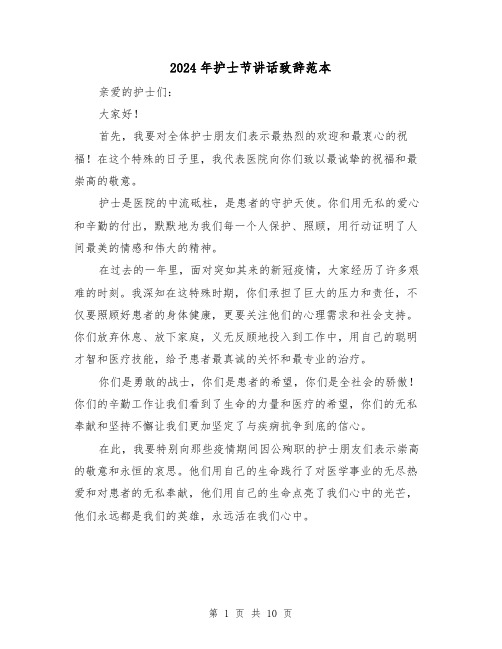 2024年护士节讲话致辞范本

亲爱的护士们：

大家好！

首先，我要对全体护士朋友们表示最热烈的欢迎和最衷心的祝福！在这个特殊的日子里，我代表医院向你们致以最诚挚的祝福和最崇高的敬意。

护士是医院的中流砥柱，是患者的守护天使。你们用无私的爱心和辛勤的付出，默默地为我们每一个人保护、照顾，用行动证明了人间最美的情感和伟大的精神。

在过去的一年里，面对突如其来的新冠疫情，大家经历了许多艰难的时刻。我深知在这特殊时期，你们承担了巨大的压力和责任，不仅要照顾好患者的身体健康，更要关注他们的心理需求和社会支持。你们放弃休息、放下家庭，义无反顾地投入到工作中，用自己的聪明才智和医疗技能，给予患者最真诚的关怀和最专业的治疗。

你们是勇敢的战士，你们是患者的希望，你们是全社会的骄傲！你们的辛勤工作让我们看到了生命的力量和医疗的希望，你们的无私奉献和坚持不懈让我们更加坚定了与疾病抗争到底的信心。

在此，我要特别向那些疫情期间因公殉职的护士朋友们表示崇高的敬意和永恒的哀思。他们用自己的生命践行了对医学事业的无尽热爱和对患者的无私奉献，他们用自己的生命点亮了我们心中的光芒，他们永远都是我们的英雄，永远活在我们心中。

第 1 页 共 10 页